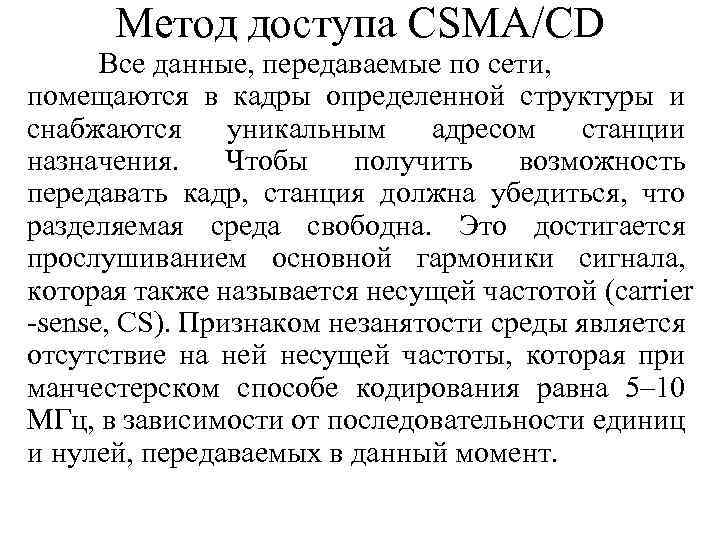 Метод доступа CSMA/CD

Все данные, передаваемые по сети, помещаются в кадры определенной структуры и снабжаются уникальным адресом станции назначения. Чтобы получить возможность передавать кадр, станция должна убедиться, что разделяемая среда свободна. Это достигается прослушиванием основной гармоники сигнала, которая также называется несущей частотой (carrier -sense, CS). Признаком незанятости среды является отсутствие на ней несущей частоты, которая при манчестерском способе кодирования равна 5–10 МГц, в зависимости от последовательности единиц и нулей, передаваемых в данный момент.